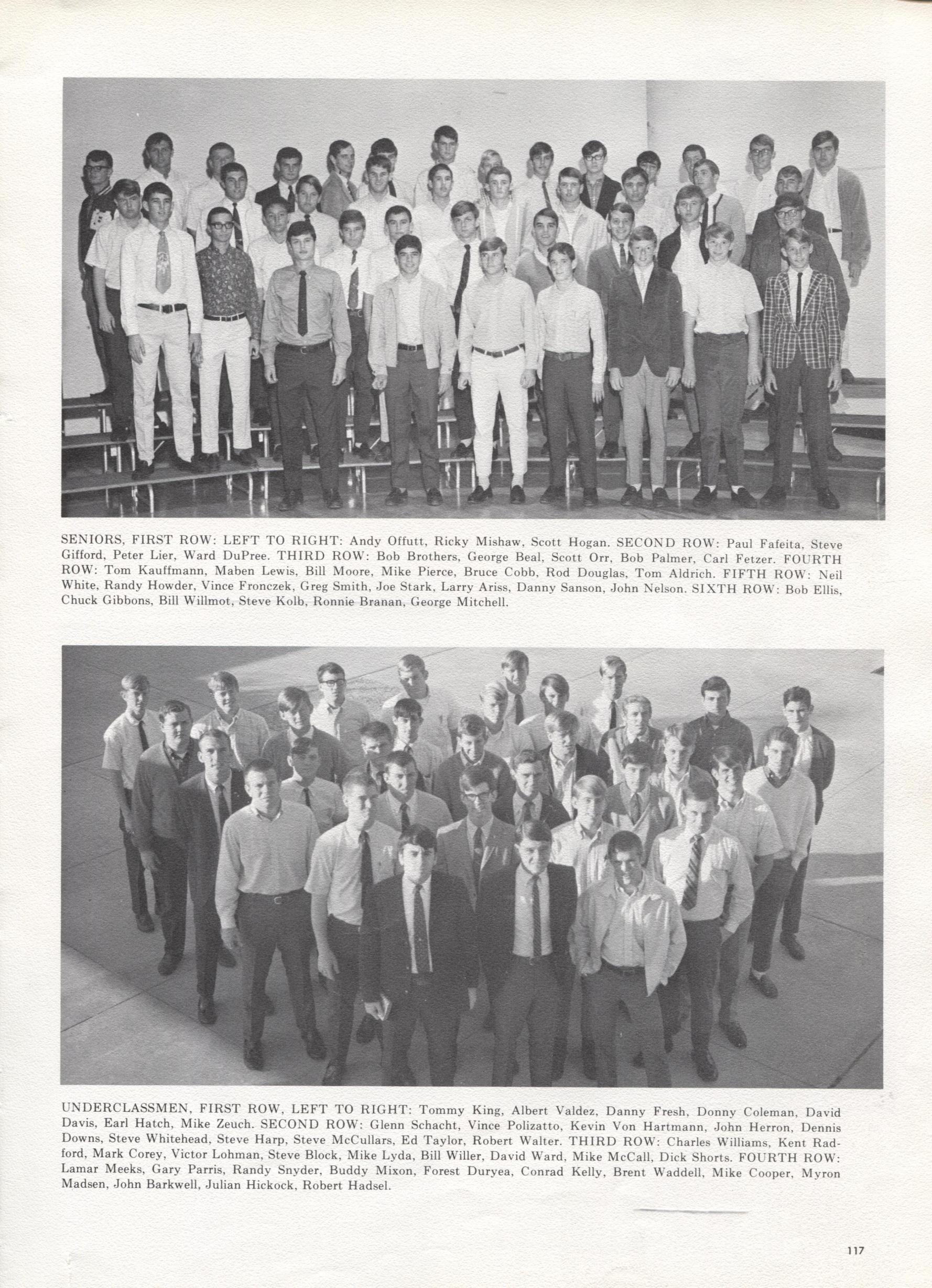 SENIORS, FIRST ROW: LEFT TO RIGHT: Andy Offutt, Ricky Mishaw, Scott Hogan. SECOND ROW: Paul Fafeita, Steve Gifford, Peter Lier, Ward DuPree. THIRD ROW: Bob Brothers, George Beal, Scott Orr, Bob Palmer, Carl Fetzer. FOURTH ROW: Tom Kauffmann, Maben Lewis, Bill Moore, Mike Pierce, Bruce Cobb, Rod Douglas, Tom Aldrich. FIFTH ROW: Neil White, Randy Howder, Vince Fronczek, Greg Smith, Joe Stark, Larry Ariss, Danny Sanson, John Nelson. SIXTH ROW: Bob Ellis, Chuck Gibbons, Bill Willmot, Steve Kolb, Ronnie Branan, George Mitchell.

UNDERCLASSMEN, FIRST ROW, LEFT TO RIGHT: Tommy King, Albert Valdez, Danny Fresh, Donny Coleman, David Davis, Earl Hatch, Mike Zeuch. SECOND ROW: Glenn Schacht, Vince Polizatto, Kevin Von Hartmann, John Herron, Dennis Downs, Steve Whitehead, Steve Harp, Steve McCullars, Ed Taylor, Robert Walter. THIRD ROW: Charles Williams, Kent Radford, Mark Corey, Victor Lohman, Steve Block, Mike Lyda, Bill Willer, David Ward, Mike McCall, Dick Shorts. FOURTH ROW: Lamar Meeks, Gary Parris, Randy Snyder, Buddy Mixon, Forest Duryea, Conrad Kelly, Brent Waddell, Mike Cooper, Myron Madsen, John Barkwell, Julian Hickock, Robert Hadsel.

117